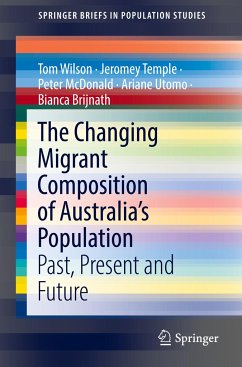 SPRINGER BRIEFS IN POPULATION STUDIES

Tom Wilson · Jeromey Temple · Peter McDonald · Ariane Utomo · Bianca Brijnath

The Changing Migrant Composition of Australia's Population

Past, Present and Future

Springer